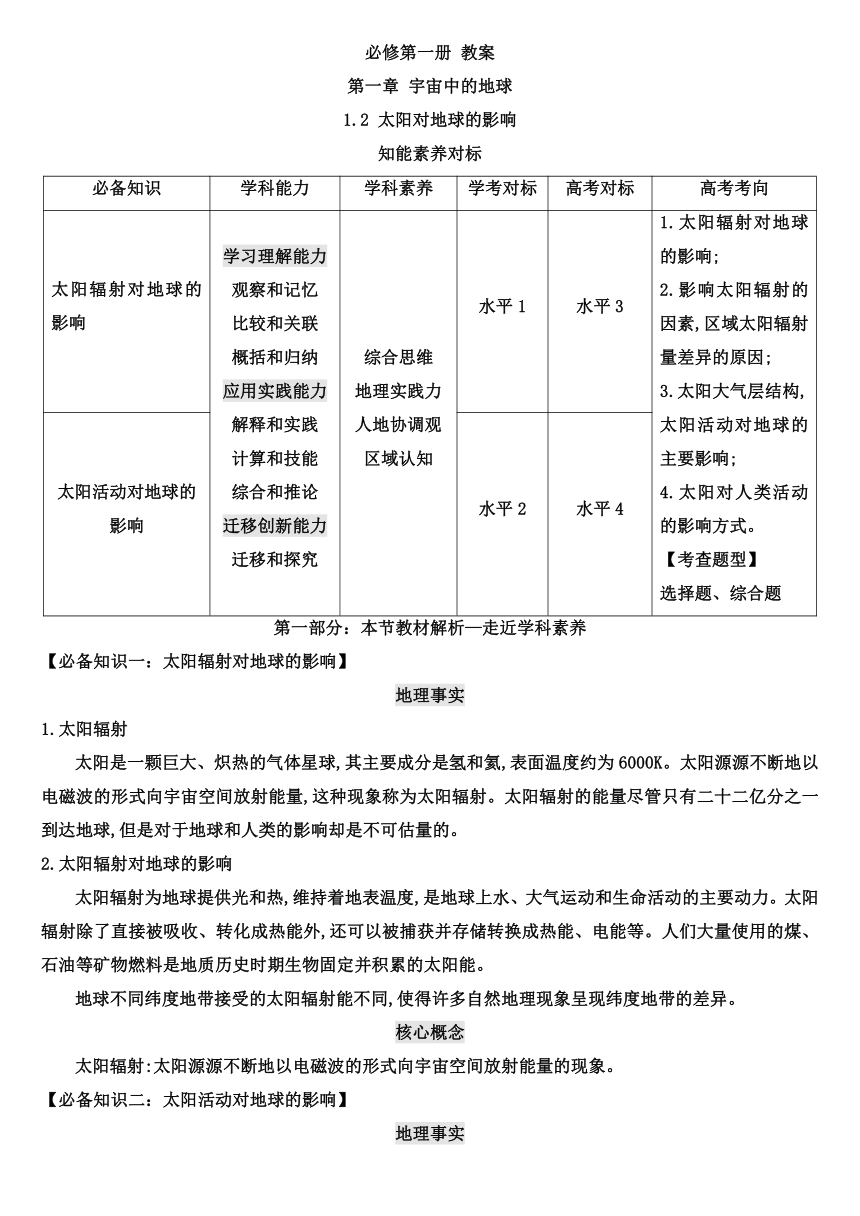 必修第一册 教案

第一章 宇宙中的地球

1.2 太阳对地球的影响

知能素养对标

| 必备知识 | 学科能力 | 学科素养 | 学考对标 | 高考对标 | 高考考向 |
|---|---|---|---|---|---|
| 太阳辐射对地球的影响 | 学习理解能力 观察和记忆 比较和关联 概括和归纳 应用实践能力 解释和实践 计算和技能 综合和推论 迁移创新能力 迁移和探究 | 综合思维 地理实践力 人地协调观 区域认知 | 水平 1 | 水平 3 | 1.太阳辐射对地球的影响; 2.影响太阳辐射的因素,区域太阳辐射量差异的原因; 3.太阳大气层结构,太阳活动对地球的主要影响; 4.太阳对人类活动的影响方式。 【考查题型】 选择题、综合题 |
| 太阳活动对地球的影响 | | | 水平 2 | 水平 4 | |

第一部分：本节教材解析—走近学科素养

【必备知识一：太阳辐射对地球的影响】

地理事实

1.太阳辐射

太阳是一颗巨大、炽热的气体星球,其主要成分是氢和氦,表面温度约为 6000K。太阳源源不断地以电磁波的形式向宇宙空间放射能量,这种现象称为太阳辐射。太阳辐射的能量尽管只有二十二亿分之一到达地球,但是对于地球和人类的影响却是不可估量的。

2.太阳辐射对地球的影响

太阳辐射为地球提供光和热,维持着地表温度,是地球上水、大气运动和生命活动的主要动力。太阳辐射除了直接被吸收、转化成热能外,还可以被捕获并存储转换成热能、电能等。人们大量使用的煤、石油等矿物燃料是地质历史时期生物固定并积累的太阳能。

地球不同纬度地带接受的太阳辐射能不同,使得许多自然地理现象呈现纬度地带的差异。

核心概念

太阳辐射:太阳源源不断地以电磁波的形式向宇宙空间放射能量的现象。

【必备知识二：太阳活动对地球的影响】

地理事实